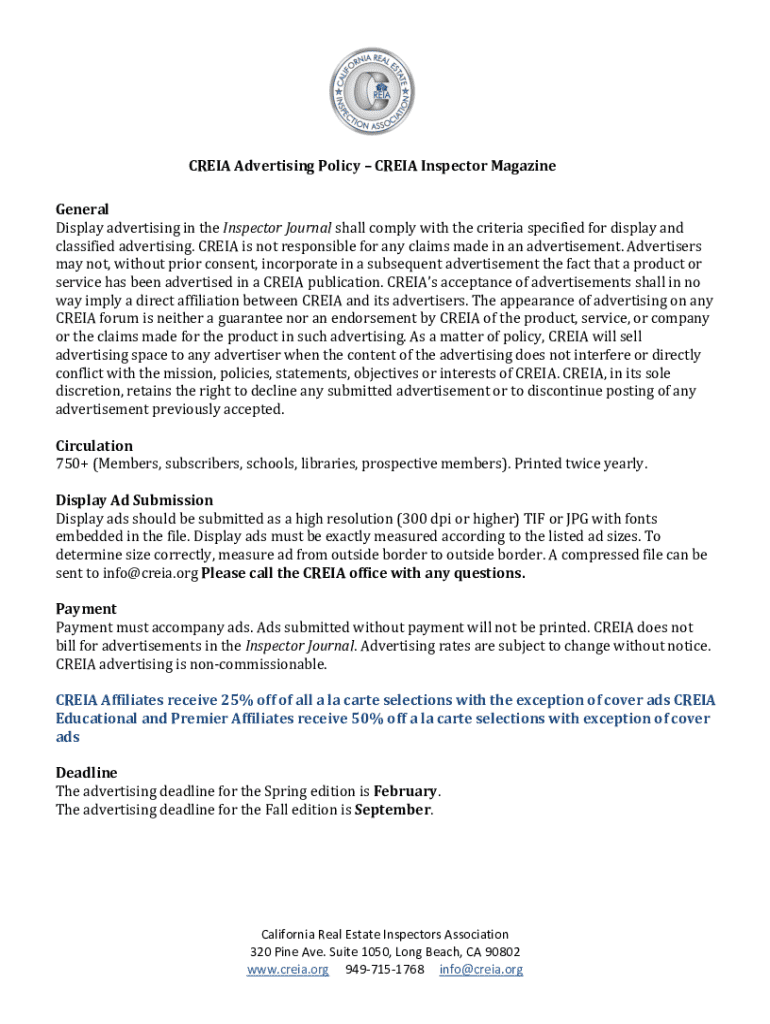 CALIFORNIA REAL ESTATE INSPECTION ASSOCIATION
CREIA

CREIA Advertising Policy – CREIA Inspector Magazine

General
Display advertising in the Inspector Journal shall comply with the criteria specified for display and classified advertising. CREIA is not responsible for any claims made in an advertisement. Advertisers may not, without prior consent, incorporate in a subsequent advertisement the fact that a product or service has been advertised in a CREIA publication. CREIA's acceptance of advertisements shall in no way imply a direct affiliation between CREIA and its advertisers. The appearance of advertising on any CREIA forum is neither a guarantee nor an endorsement by CREIA of the product, service, or company or the claims made for the product in such advertising. As a matter of policy, CREIA will sell advertising space to any advertiser when the content of the advertising does not interfere or directly conflict with the mission, policies, statements, objectives or interests of CREIA. CREIA, in its sole discretion, retains the right to decline any submitted advertisement or to discontinue posting of any advertisement previously accepted.

Circulation
750+ (Members, subscribers, schools, libraries, prospective members). Printed twice yearly.

Display Ad Submission
Display ads should be submitted as a high resolution (300 dpi or higher) TIF or JPG with fonts embedded in the file. Display ads must be exactly measured according to the listed ad sizes. To determine size correctly, measure ad from outside border to outside border. A compressed file can be sent to info@creia.org Please call the CREIA office with any questions.

Payment
Payment must accompany ads. Ads submitted without payment will not be printed. CREIA does not bill for advertisements in the Inspector Journal. Advertising rates are subject to change without notice. CREIA advertising is non-commissionable.

CREIA Affiliates receive 25% off of all a la carte selections with the exception of cover ads CREIA Educational and Premier Affiliates receive 50% off a la carte selections with exception of cover ads

Deadline
The advertising deadline for the Spring edition is February.
The advertising deadline for the Fall edition is September.

California Real Estate Inspectors Association
320 Pine Ave. Suite 1050, Long Beach, CA 90802
www.creia.org 949-715-1768 info@creia.org